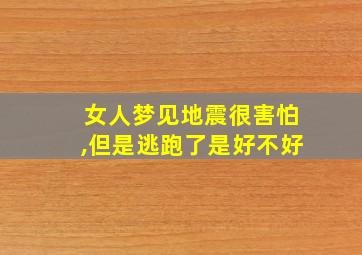 女人梦见地震很害怕,但是逃跑了是好不好